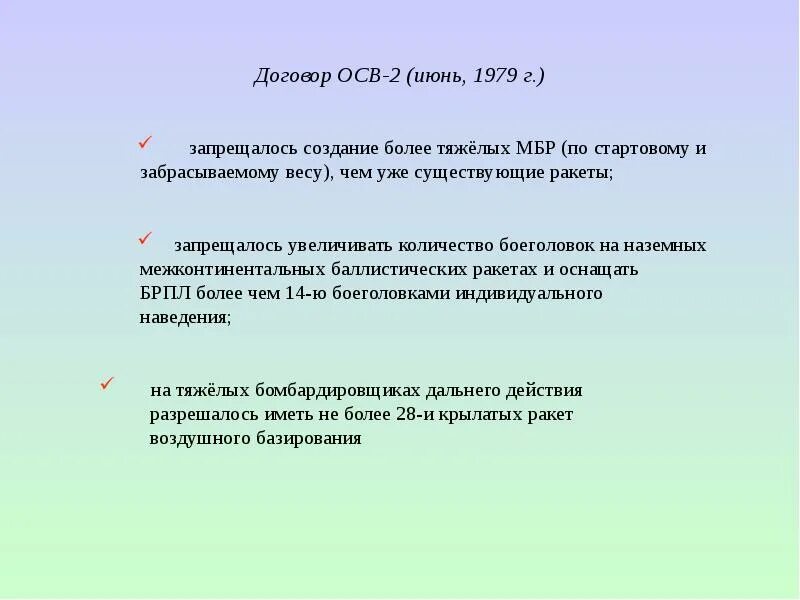 Договор ОСВ-2 (июнь, 1979 г.)

✓ запрещалось создание более тяжёлых МБР (по стартовому и забрасываемому весу), чем уже существующие ракеты;

✓ запрещалось увеличивать количество боеголовок на наземных межконтинентальных баллистических ракетах и оснащать БРПЛ более чем 14-ю боеголовками индивидуального наведения;

✓ на тяжёлых бомбардировщиках дальнего действия разрешалось иметь не более 28-и крылатых ракет воздушного базирования